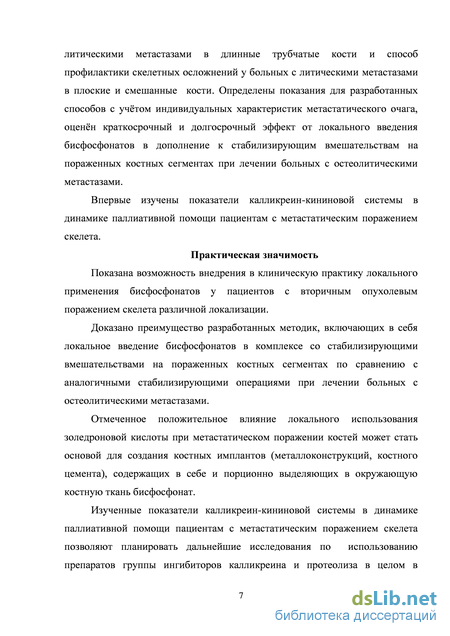 литическими метастазами в длинные трубчатые кости и способ профилактики скелетных осложнений у больных с литическими метастазами в плоские и смешанные кости. Определены показания для разработанных способов с учётом индивидуальных характеристик метастатического очага, оценён краткосрочный и долгосрочный эффект от локального введения бисфосфонатов в дополнение к стабилизирующим вмешательствам на пораженных костных сегментах при лечении больных с остеолитическими метастазами.

Впервые изучены показатели калликреин-кининовой системы в динамике паллиативной помощи пациентам с метастатическим поражением скелета.

Практическая значимость

Показана возможность внедрения в клиническую практику локального применения бисфосфонатов у пациентов с вторичным опухолевым поражением скелета различной локализации.

Доказано преимущество разработанных методик, включающих в себя локальное введение бисфосфонатов в комплексе со стабилизирующими вмешательствами на пораженных костных сегментах по сравнению с аналогичными стабилизирующими операциями при лечении больных с остеолитическими метастазами.

Отмеченное положительное влияние локального использования золедроновой кислоты при метастатическом поражении костей может стать основой для создания костных имплантов (металлоконструкций, костного цемента), содержащих в себе и порционно выделяющих в окружающую костную ткань бисфосфонат.

Изученные показатели калликреин-кининовой системы в динамике паллиативной помощи пациентам с метастатическим поражением скелета позволяют планировать дальнейшие исследования по использованию препаратов группы ингибиторов калликреина и протеолиза в целом в

7

dsLib.net
библиотека диссертаций